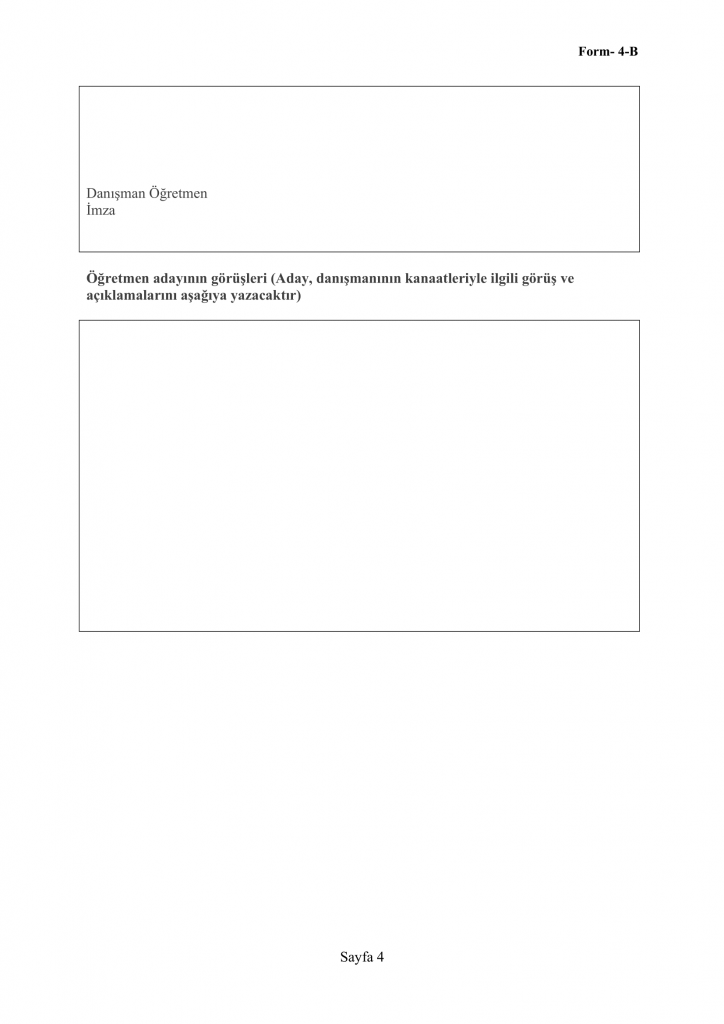 Form- 4-B

Danışman Öğretmen
İmza

Öğretmen adayının görüşleri (Aday, danışmanının kanaatleriyle ilgili görüş ve açıklamalarını aşağıya yazacaktır)

Sayfa 4